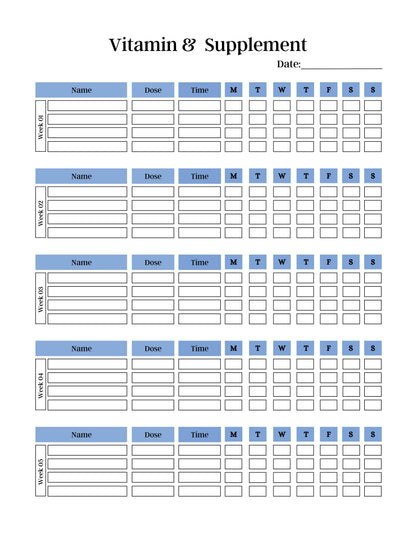 Vitamin & Supplement

Date:________________

| | Name | Dose | Time | M | T | W | T | F | S | S |
|---|---|---|---|---|---|---|---|---|---|---|
| Week 01 | | | | | | | | | | |
| | | | | | | | | | | |
| | | | | | | | | | | |
| | | | | | | | | | | |

| | Name | Dose | Time | M | T | W | T | F | S | S |
|---|---|---|---|---|---|---|---|---|---|---|
| Week 02 | | | | | | | | | | |
| | | | | | | | | | | |
| | | | | | | | | | | |
| | | | | | | | | | | |

| | Name | Dose | Time | M | T | W | T | F | S | S |
|---|---|---|---|---|---|---|---|---|---|---|
| Week 03 | | | | | | | | | | |
| | | | | | | | | | | |
| | | | | | | | | | | |
| | | | | | | | | | | |

| | Name | Dose | Time | M | T | W | T | F | S | S |
|---|---|---|---|---|---|---|---|---|---|---|
| Week 04 | | | | | | | | | | |
| | | | | | | | | | | |
| | | | | | | | | | | |
| | | | | | | | | | | |

| | Name | Dose | Time | M | T | W | T | F | S | S |
|---|---|---|---|---|---|---|---|---|---|---|
| Week 05 | | | | | | | | | | |
| | | | | | | | | | | |
| | | | | | | | | | | |
| | | | | | | | | | | |